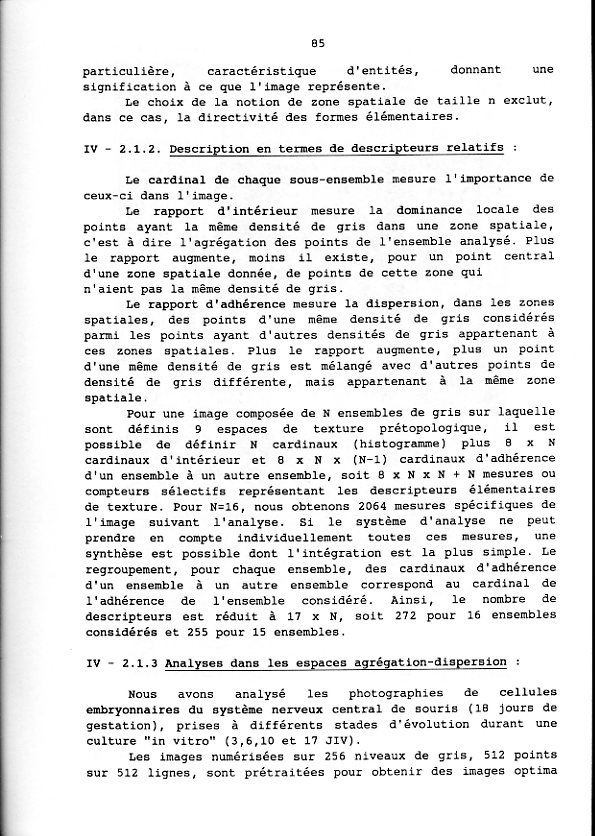 85

particulière, caractéristique d'entités, donnant une signification à ce que l'image représente.

Le choix de la notion de zone spatiale de taille n exclut, dans ce cas, la directivité des formes élémentaires.

IV - 2.1.2. Description en termes de descripteurs relatifs :

Le cardinal de chaque sous-ensemble mesure l'importance de ceux-ci dans l'image.

Le rapport d'intérieur mesure la dominance locale des points ayant la même densité de gris dans une zone spatiale, c'est à dire l'agrégation des points de l'ensemble analysé. Plus le rapport augmente, moins il existe, pour un point central d'une zone spatiale donnée, de points de cette zone qui n'aient pas la même densité de gris.

Le rapport d'adhérence mesure la dispersion, dans les zones spatiales, des points d'une même densité de gris considérés parmi les points ayant d'autres densités de gris appartenant à ces zones spatiales. Plus le rapport augmente, plus un point d'une même densité de gris est mélangé avec d'autres points de densité de gris différente, mais appartenant à la même zone spatiale.

Pour une image composée de N ensembles de gris sur laquelle sont définis 9 espaces de texture prétopologique, il est possible de définir N cardinaux (histogramme) plus 8 x N cardinaux d'intérieur et 8 x N x (N-1) cardinaux d'adhérence d'un ensemble à un autre ensemble, soit 8 x N x N + N mesures ou compteurs sélectifs représentant les descripteurs élémentaires de texture. Pour N=16, nous obtenons 2064 mesures spécifiques de l'image suivant l'analyse. Si le système d'analyse ne peut prendre en compte individuellement toutes ces mesures, une synthèse est possible dont l'intégration est la plus simple. Le regroupement, pour chaque ensemble, des cardinaux d'adhérence d'un ensemble à un autre ensemble correspond au cardinal de l'adhérence de l'ensemble considéré. Ainsi, le nombre de descripteurs est réduit à 17 x N, soit 272 pour 16 ensembles considérés et 255 pour 15 ensembles.

IV - 2.1.3 Analyses dans les espaces agrégation-dispersion :

Nous avons analysé les photographies de cellules embryonnaires du système nerveux central de souris (18 jours de gestation), prises à différents stades d'évolution durant une culture "in vitro" (3,6,10 et 17 JIV).

Les images numérisées sur 256 niveaux de gris, 512 points sur 512 lignes, sont prétraitées pour obtenir des images optima